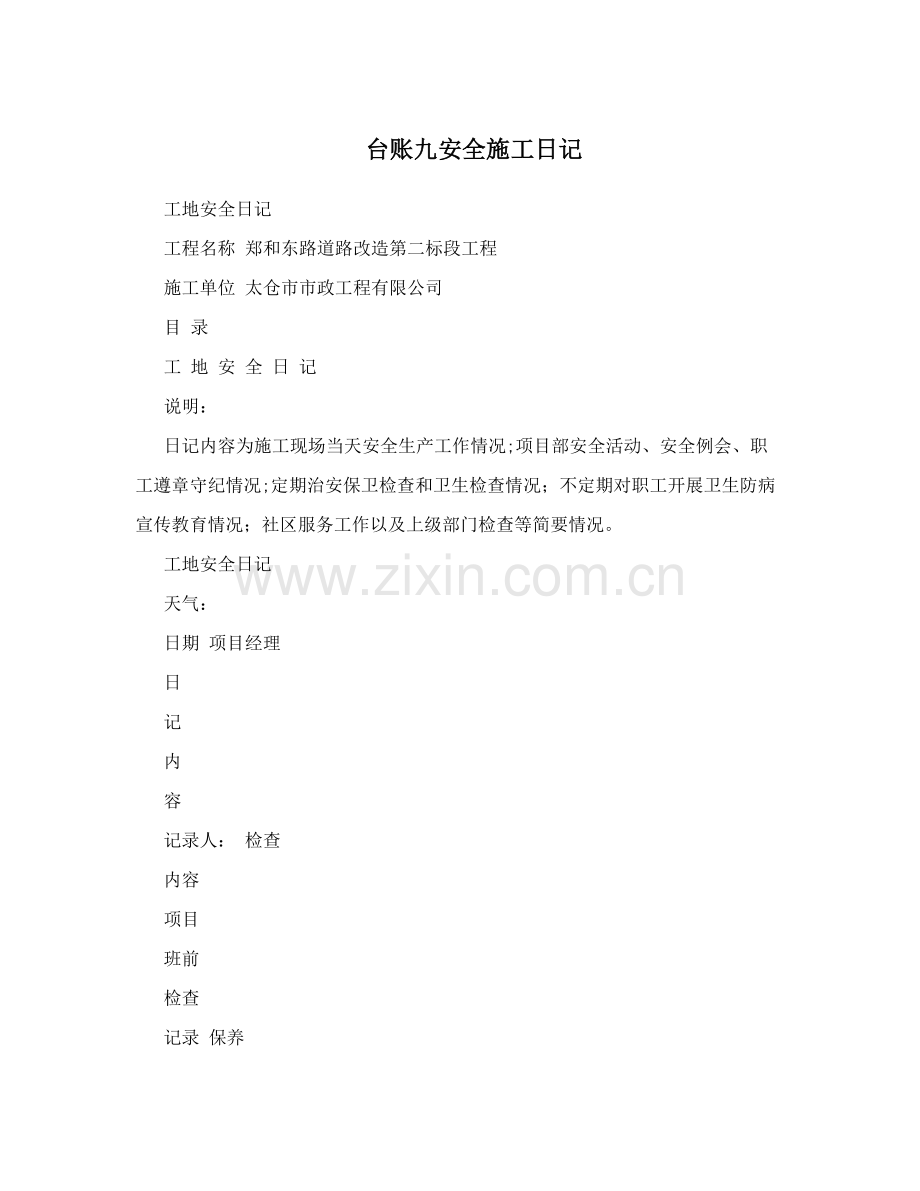 台账九安全施工日记

工地安全日记

工程名称 郑和东路道路改造第二标段工程

施工单位 太仓市市政工程有限公司

目 录

工 地 安 全 日 记

说明：

日记内容为施工现场当天安全生产工作情况;项目部安全活动、安全例会、职工遵章守纪情况;定期治安保卫检查和卫生检查情况；不定期对职工开展卫生防病宣传教育情况；社区服务工作以及上级部门检查等简要情况。

工地安全日记

www.zixin.com.cn

天气：

日期 项目经理

日

记

内

容

记录人： 检查

内容

项目

班前

检查

记录 保养